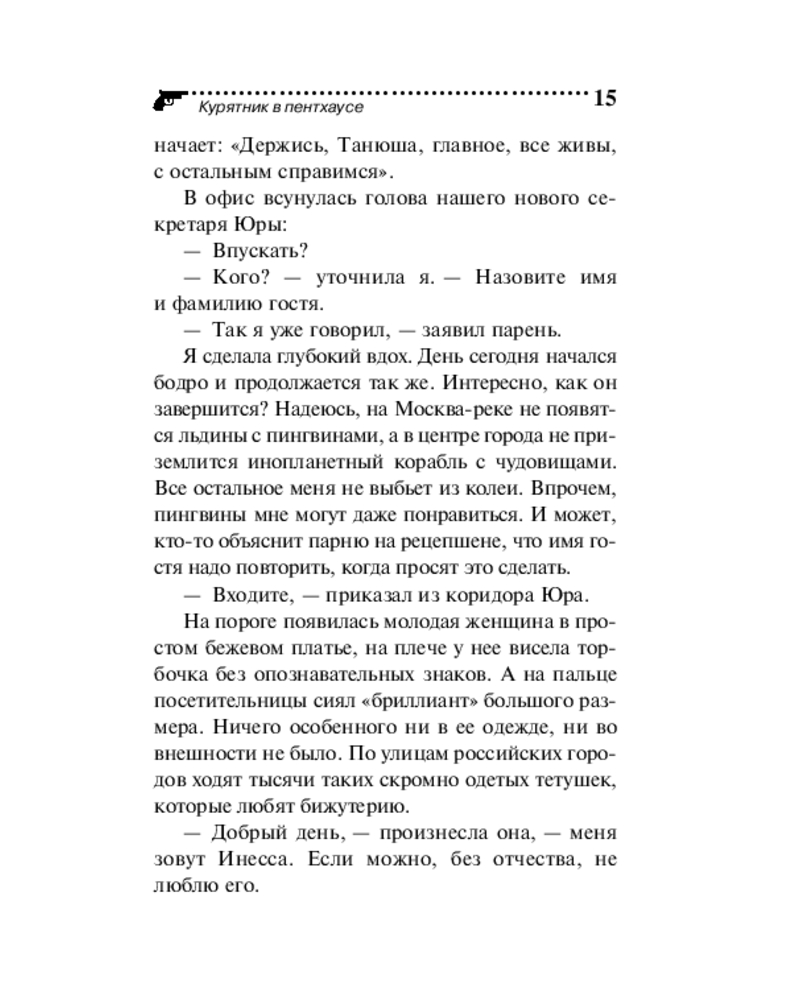 Курятник в пентхаусе 15

начает: «Держись, Танюша, главное, все живы, с остальным справимся».

В офис всунулась голова нашего нового секретаря Юры:

— Впускать?

— Кого? — уточнила я. — Назовите имя и фамилию гостя.

— Так я уже говорил, — заявил парень.

Я сделала глубокий вдох. День сегодня начался бодро и продолжается так же. Интересно, как он завершится? Надеюсь, на Москва-реке не появятся льдины с пингвинами, а в центре города не приземлится инопланетный корабль с чудовищами. Все остальное меня не выбьет из колеи. Впрочем, пингвины мне могут даже понравиться. И может, кто-то объяснит парню на рецепшене, что имя гостя надо повторить, когда просят это сделать.

— Входите, — приказал из коридора Юра.

На пороге появилась молодая женщина в простом бежевом платье, на плече у нее висела торбочка без опознавательных знаков. А на пальце посетительницы сиял «бриллиант» большого размера. Ничего особенного ни в ее одежде, ни во внешности не было. По улицам российских городов ходят тысячи таких скромно одетых тетушек, которые любят бижутерию.

— Добрый день, — произнесла она, — меня зовут Инесса. Если можно, без отчества, не люблю его.